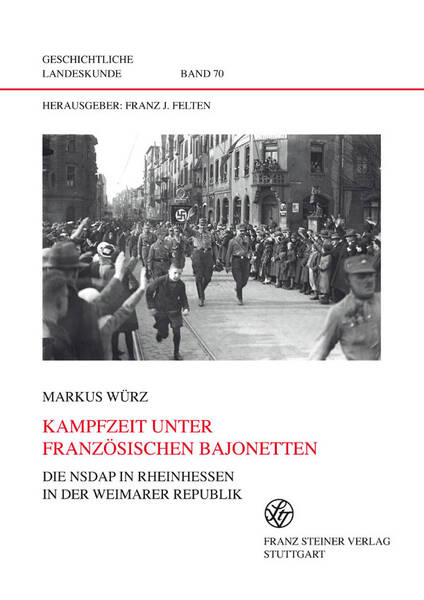 GESCHICHTLICHE
LANDESKUNDE BAND 70

HERAUSGEBER: FRANZ J. FELTEN

MARKUS WÜRZ

KAMPFZEIT UNTER
FRANZÖSISCHEN BAJONETTEN

DIE NSDAP IN RHEINHESSEN
IN DER WEIMARER REPUBLIK

FRANZ STEINER VERLAG
STUTTGART